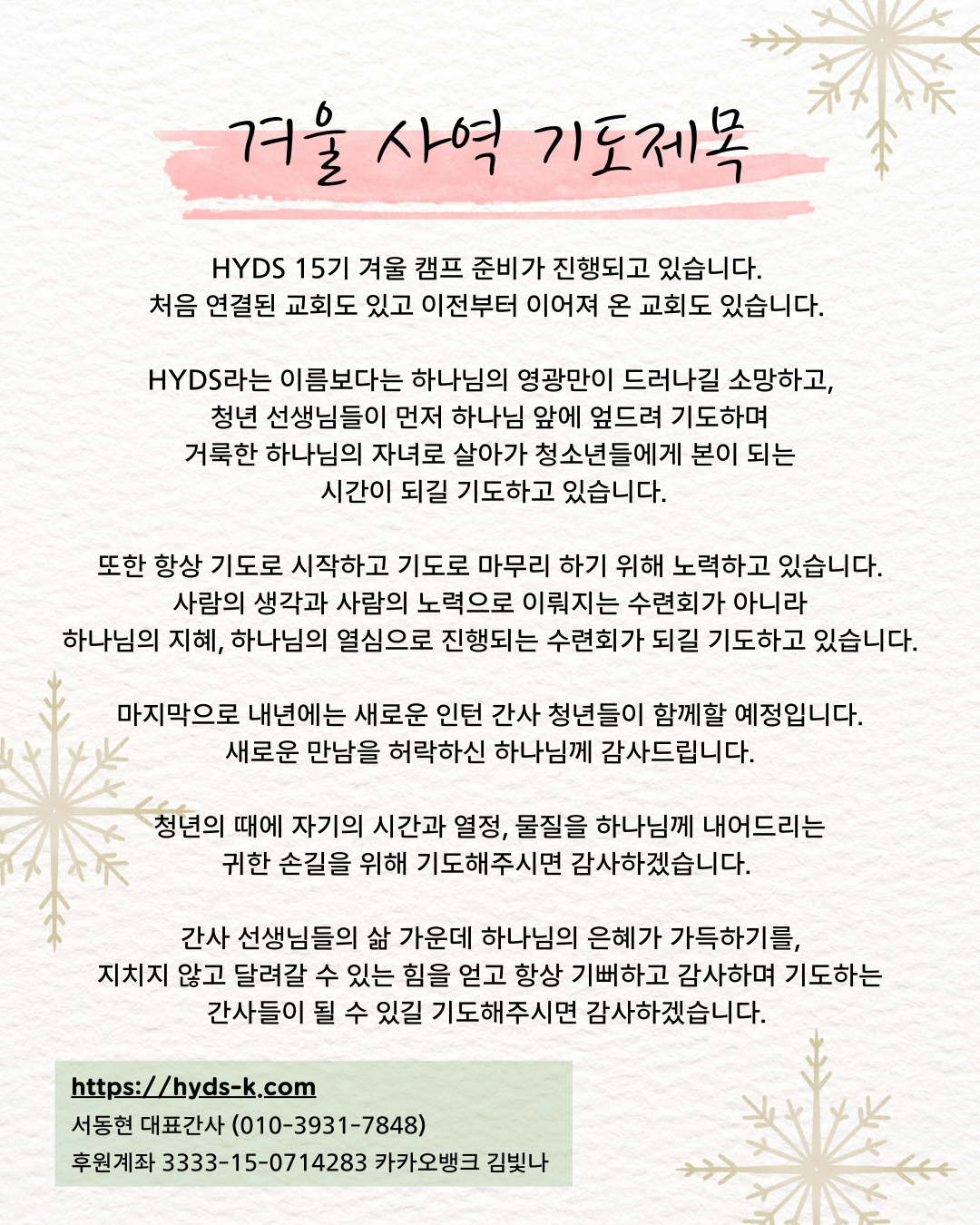 겨울 사역 기도제목

HYDS 15기 겨울 캠프 준비가 진행되고 있습니다.
처음 연결된 교회도 있고 이전부터 이어져 온 교회도 있습니다.

HYDS라는 이름보다는 하나님의 영광만이 드러나길 소망하고,
청년 선생님들이 먼저 하나님 앞에 엎드려 기도하며
거룩한 하나님의 자녀로 살아가 청소년들에게 본이 되는
시간이 되길 기도하고 있습니다.

또한 항상 기도로 시작하고 기도로 마무리 하기 위해 노력하고 있습니다.
사람의 생각과 사람의 노력으로 이뤄지는 수련회가 아니라
하나님의 지혜, 하나님의 열심으로 진행되는 수련회가 되길 기도하고 있습니다.

마지막으로 내년에는 새로운 인턴 간사 청년들이 함께할 예정입니다.
새로운 만남을 허락하신 하나님께 감사드립니다.

청년의 때에 자기의 시간과 열정, 물질을 하나님께 내어드리는
귀한 손길을 위해 기도해주시면 감사하겠습니다.

간사 선생님들의 삶 가운데 하나님의 은혜가 가득하기를,
지치지 않고 달려갈 수 있는 힘을 얻고 항상 기뻐하고 감사하며 기도하는
간사들이 될 수 있길 기도해주시면 감사하겠습니다.

https://hyds-k.com
서동현 대표간사 (010-3931-7848)
후원계좌 3333-15-0714283 카카오뱅크 김빛나